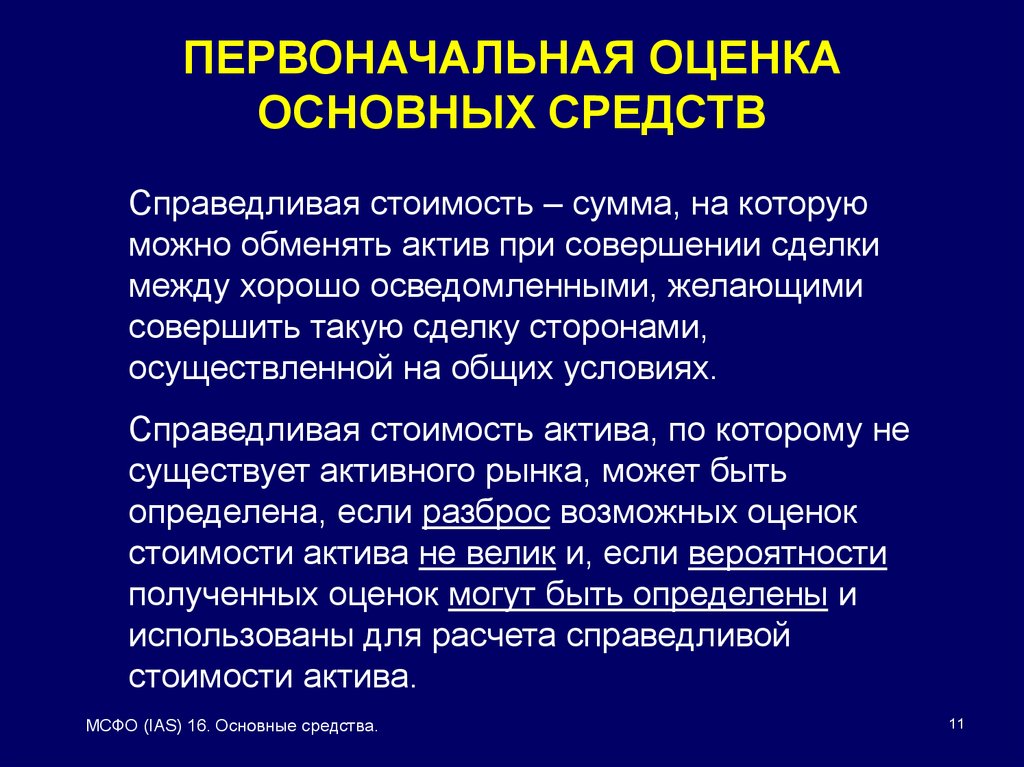 ПЕРВОНАЧАЛЬНАЯ ОЦЕНКА ОСНОВНЫХ СРЕДСТВ

Справедливая стоимость – сумма, на которую можно обменять актив при совершении сделки между хорошо осведомленными, желающими совершить такую сделку сторонами, осуществленной на общих условиях.

Справедливая стоимость актива, по которому не существует активного рынка, может быть определена, если разброс возможных оценок стоимости актива не велик и, если вероятности полученных оценок могут быть определены и использованы для расчета справедливой стоимости актива.

МСФО (IAS) 16. Основные средства.

11